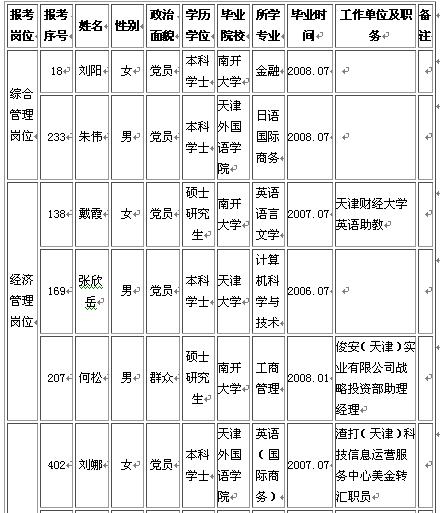 | 报考岗位 | 报考序号 | 姓名 | 性别 | 政治面貌 | 学历学位 | 毕业院校 | 所学专业 | 毕业时间 | 工作单位及职务 | 备注 |
|---|---|---|---|---|---|---|---|---|---|---|
| 综合管理岗位 | 18 | 刘阳 | 女 | 党员 | 本科学士 | 南开大学 | 金融 | 2008.07 | | |
| | 233 | 朱伟 | 男 | 党员 | 本科学士 | 天津外国语学院 | 日语国际商务 | 2008.07 | | |
| 经济管理岗位 | 138 | 戴霞 | 女 | 党员 | 硕士研究生 | 南开大学 | 英语语言文学 | 2007.07 | 天津财经大学英语助教 | |
| | 169 | 张欣岳 | 男 | 党员 | 本科学士 | 天津大学 | 计算机科学与技术 | 2006.07 | | |
| | 207 | 何松 | 男 | 群众 | 硕士研究生 | 南开大学 | 工商管理 | 2008.01 | 俊安（天津）实业有限公司战略投资部助理经理 | |
| | 402 | 刘娜 | 女 | 党员 | 本科学士 | 天津外国语学院 | 英语（国际商务） | 2007.07 | 渣打（天津）科技信息运营服务中心美金转汇职员 | |